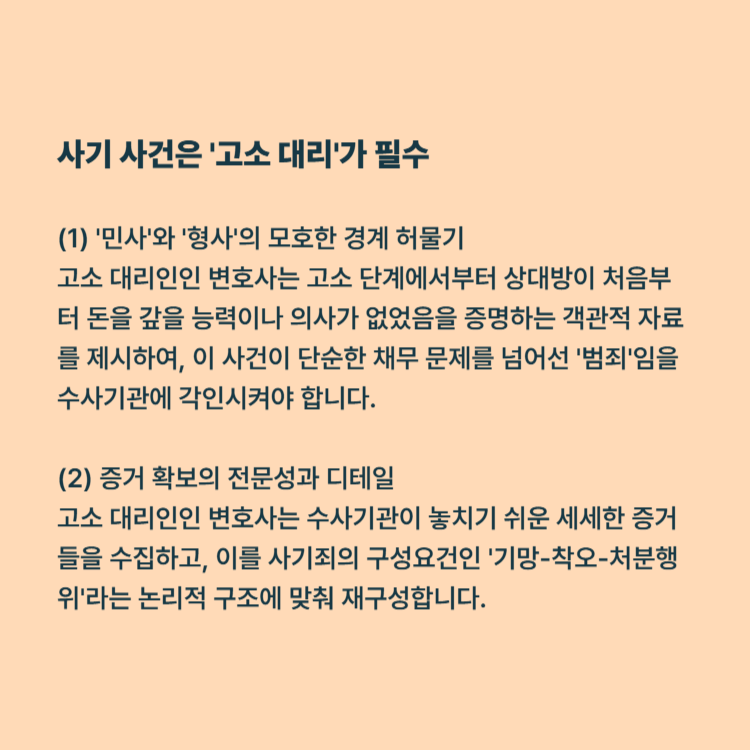 사기 사건은 '고소 대리'가 필수

(1) '민사'와 '형사'의 모호한 경계 허물기
고소 대리인인 변호사는 고소 단계에서부터 상대방이 처음부터 돈을 갚을 능력이나 의사가 없었음을 증명하는 객관적 자료를 제시하여, 이 사건이 단순한 채무 문제를 넘어선 '범죄'임을 수사기관에 각인시켜야 합니다.

(2) 증거 확보의 전문성과 디테일
고소 대리인인 변호사는 수사기관이 놓치기 쉬운 세세한 증거들을 수집하고, 이를 사기죄의 구성요건인 '기망-착오-처분행위'라는 논리적 구조에 맞춰 재구성합니다.